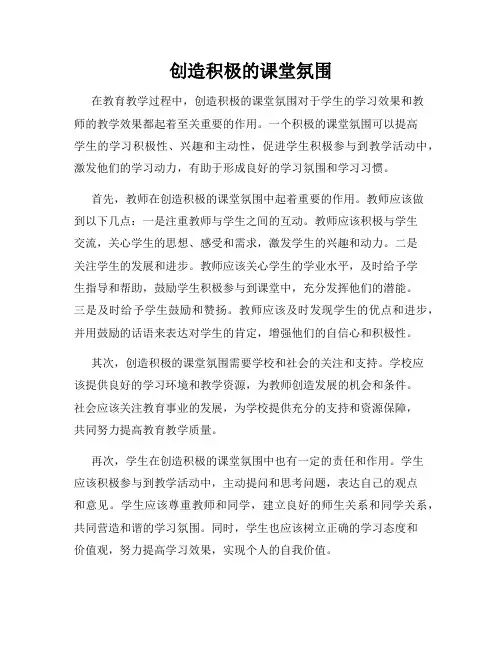 创造积极的课堂氛围

在教育教学过程中，创造积极的课堂氛围对于学生的学习效果和教师的教学效果都起着至关重要的作用。一个积极的课堂氛围可以提高学生的学习积极性、兴趣和主动性，促进学生积极参与到教学活动中，激发他们的学习动力，有助于形成良好的学习氛围和学习习惯。

首先，教师在创造积极的课堂氛围中起着重要的作用。教师应该做到以下几点：一是注重教师与学生之间的互动。教师应该积极与学生交流，关心学生的思想、感受和需求，激发学生的兴趣和动力。二是关注学生的发展和进步。教师应该关心学生的学业水平，及时给予学生指导和帮助，鼓励学生积极参与到课堂中，充分发挥他们的潜能。三是及时给予学生鼓励和赞扬。教师应该及时发现学生的优点和进步，并用鼓励的话语来表达对学生的肯定，增强他们的自信心和积极性。

其次，创造积极的课堂氛围需要学校和社会的关注和支持。学校应该提供良好的学习环境和教学资源，为教师创造发展的机会和条件。社会应该关注教育事业的发展，为学校提供充分的支持和资源保障，共同努力提高教育教学质量。

再次，学生在创造积极的课堂氛围中也有一定的责任和作用。学生应该积极参与到教学活动中，主动提问和思考问题，表达自己的观点和意见。学生应该尊重教师和同学，建立良好的师生关系和同学关系，共同营造和谐的学习氛围。同时，学生也应该树立正确的学习态度和价值观，努力提高学习效果，实现个人的自我价值。